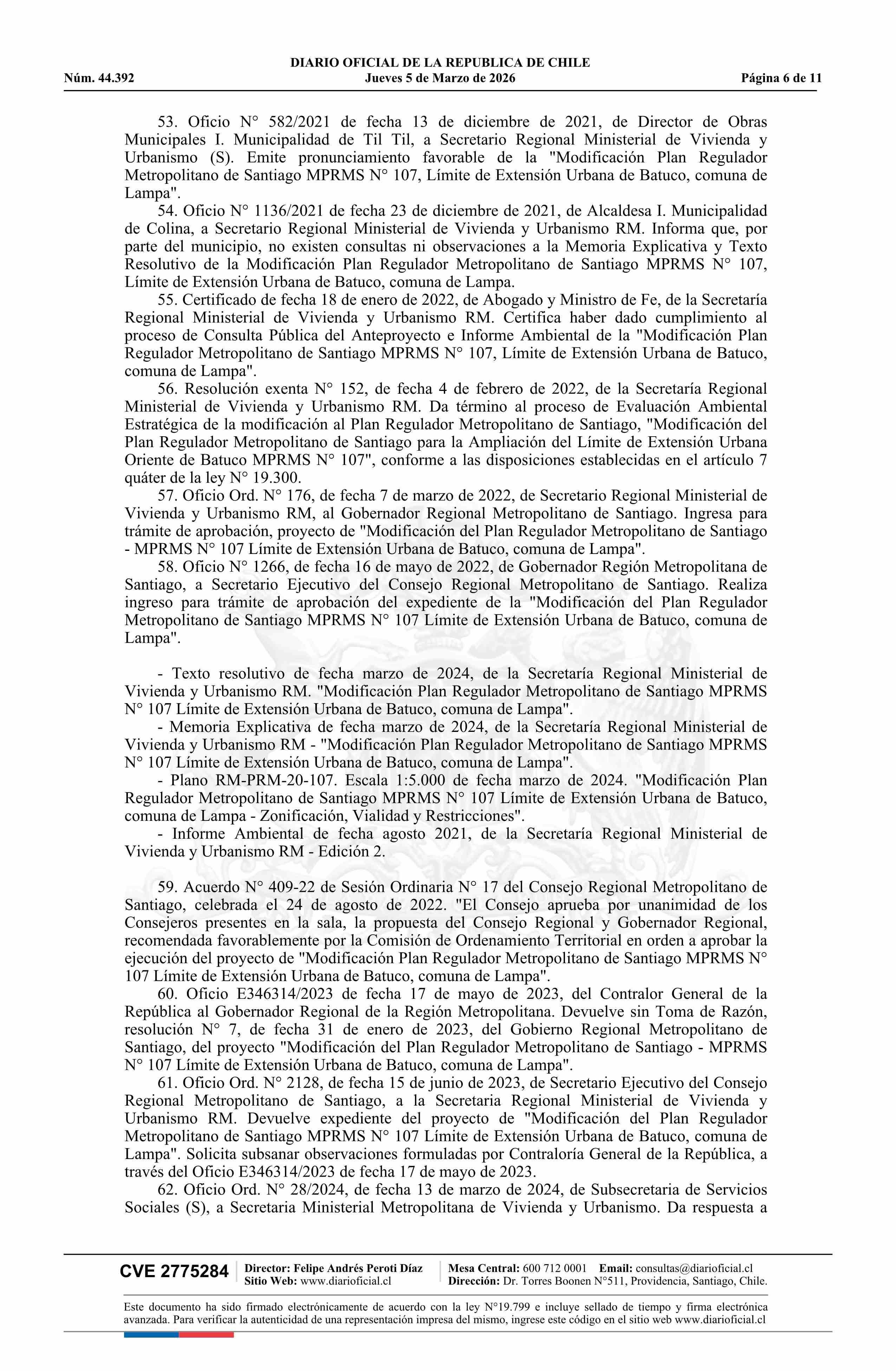 DIARIO OFICIAL DE LA REPUBLICA DE CHILE
Núm. 44.392 Jueves 5 de Marzo de 2026 Página 6 de 11

53. Oficio N° 582/2021 de fecha 13 de diciembre de 2021, de Director de Obras Municipales I. Municipalidad de Til Til, a Secretario Regional Ministerial de Vivienda y Urbanismo (S). Emite pronunciamiento favorable de la "Modificación Plan Regulador Metropolitano de Santiago MPRMS N° 107, Límite de Extensión Urbana de Batuco, comuna de Lampa".

54. Oficio N° 1136/2021 de fecha 23 de diciembre de 2021, de Alcaldesa I. Municipalidad de Colina, a Secretario Regional Ministerial de Vivienda y Urbanismo RM. Informa que, por parte del municipio, no existen consultas ni observaciones a la Memoria Explicativa y Texto Resolutivo de la Modificación Plan Regulador Metropolitano de Santiago MPRMS N° 107, Límite de Extensión Urbana de Batuco, comuna de Lampa.

55. Certificado de fecha 18 de enero de 2022, de Abogado y Ministro de Fe, de la Secretaría Regional Ministerial de Vivienda y Urbanismo RM. Certifica haber dado cumplimiento al proceso de Consulta Pública del Anteproyecto e Informe Ambiental de la "Modificación Plan Regulador Metropolitano de Santiago MPRMS N° 107, Límite de Extensión Urbana de Batuco, comuna de Lampa".

56. Resolución exenta N° 152, de fecha 4 de febrero de 2022, de la Secretaría Regional Ministerial de Vivienda y Urbanismo RM. Da término al proceso de Evaluación Ambiental Estratégica de la modificación al Plan Regulador Metropolitano de Santiago, "Modificación del Plan Regulador Metropolitano de Santiago para la Ampliación del Límite de Extensión Urbana Oriente de Batuco MPRMS N° 107", conforme a las disposiciones establecidas en el artículo 7 quáter de la ley N° 19.300.

57. Oficio Ord. N° 176, de fecha 7 de marzo de 2022, de Secretario Regional Ministerial de Vivienda y Urbanismo RM, al Gobernador Regional Metropolitano de Santiago. Ingresa para trámite de aprobación, proyecto de "Modificación del Plan Regulador Metropolitano de Santiago - MPRMS N° 107 Límite de Extensión Urbana de Batuco, comuna de Lampa".

58. Oficio N° 1266, de fecha 16 de mayo de 2022, de Gobernador Región Metropolitana de Santiago, a Secretario Ejecutivo del Consejo Regional Metropolitano de Santiago. Realiza ingreso para trámite de aprobación del expediente de la "Modificación del Plan Regulador Metropolitano de Santiago MPRMS N° 107 Límite de Extensión Urbana de Batuco, comuna de Lampa".

- Texto resolutivo de fecha marzo de 2024, de la Secretaría Regional Ministerial de Vivienda y Urbanismo RM. "Modificación Plan Regulador Metropolitano de Santiago MPRMS N° 107 Límite de Extensión Urbana de Batuco, comuna de Lampa".

- Memoria Explicativa de fecha marzo de 2024, de la Secretaría Regional Ministerial de Vivienda y Urbanismo RM - "Modificación Plan Regulador Metropolitano de Santiago MPRMS N° 107 Límite de Extensión Urbana de Batuco, comuna de Lampa".

- Plano RM-PRM-20-107. Escala 1:5.000 de fecha marzo de 2024. "Modificación Plan Regulador Metropolitano de Santiago MPRMS N° 107 Límite de Extensión Urbana de Batuco, comuna de Lampa - Zonificación, Vialidad y Restricciones".

- Informe Ambiental de fecha agosto 2021, de la Secretaría Regional Ministerial de Vivienda y Urbanismo RM - Edición 2.

59. Acuerdo N° 409-22 de Sesión Ordinaria N° 17 del Consejo Regional Metropolitano de Santiago, celebrada el 24 de agosto de 2022. "El Consejo aprueba por unanimidad de los Consejeros presentes en la sala, la propuesta del Consejo Regional y Gobernador Regional, recomendada favorablemente por la Comisión de Ordenamiento Territorial en orden a aprobar la ejecución del proyecto de "Modificación Plan Regulador Metropolitano de Santiago MPRMS N° 107 Límite de Extensión Urbana de Batuco, comuna de Lampa".

60. Oficio E346314/2023 de fecha 17 de mayo de 2023, del Contralor General de la República al Gobernador Regional de la Región Metropolitana. Devuelve sin Toma de Razón, resolución N° 7, de fecha 31 de enero de 2023, del Gobierno Regional Metropolitano de Santiago, del proyecto "Modificación del Plan Regulador Metropolitano de Santiago - MPRMS N° 107 Límite de Extensión Urbana de Batuco, comuna de Lampa".

61. Oficio Ord. N° 2128, de fecha 15 de junio de 2023, de Secretario Ejecutivo del Consejo Regional Metropolitano de Santiago, a la Secretaria Regional Ministerial de Vivienda y Urbanismo RM. Devuelve expediente del proyecto de "Modificación del Plan Regulador Metropolitano de Santiago MPRMS N° 107 Límite de Extensión Urbana de Batuco, comuna de Lampa". Solicita subsanar observaciones formuladas por Contraloría General de la República, a través del Oficio E346314/2023 de fecha 17 de mayo de 2023.

62. Oficio Ord. N° 28/2024, de fecha 13 de marzo de 2024, de Subsecretaria de Servicios Sociales (S), a Secretaria Ministerial Metropolitana de Vivienda y Urbanismo. Da respuesta a

CVE 2775284 Director: Felipe Andrés Peroti Díaz Sitio Web: www.diarioficial.cl Mesa Central: 600 712 0001 Email: consultas@diarioficial.cl Dirección: Dr. Torres Boonen N°511, Providencia, Santiago, Chile.

Este documento ha sido firmado electrónicamente de acuerdo con la ley N°19.799 e incluye sellado de tiempo y firma electrónica avanzada. Para verificar la autenticidad de una representación impresa del mismo, ingrese este código en el sitio web www.diarioficial.cl